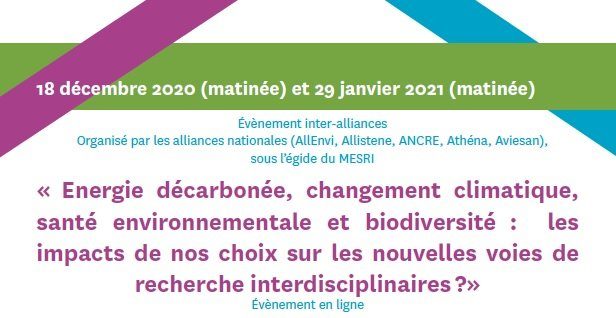 18 décembre 2020 (matinée) et 29 janvier 2021 (matinée)

Évènement inter-alliances
Organisé par les alliances nationales (AllEnvi, Allistene, ANCRE, Athéna, Aviesan), sous l'égide du MESRI

« Energie décarbonée, changement climatique, santé environnementale et biodiversité : les impacts de nos choix sur les nouvelles voies de recherche interdisciplinaires ?»

Évènement en ligne